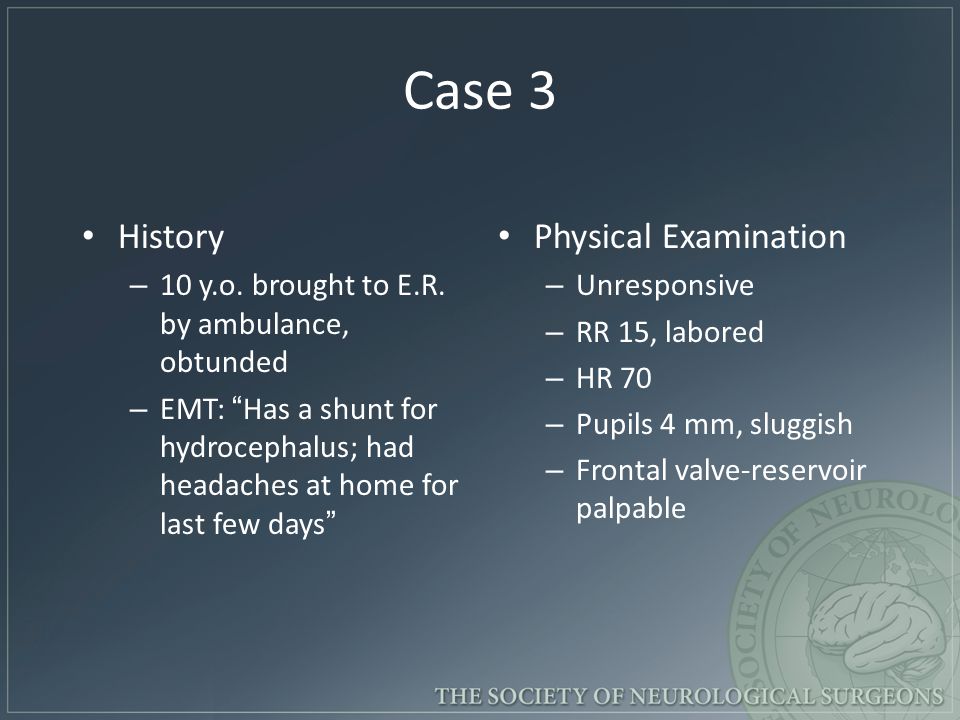 Case 3

• History
– 10 y.o. brought to E.R. by ambulance, obtunded
– EMT: “Has a shunt for hydrocephalus; had headaches at home for last few days”

• Physical Examination
– Unresponsive
– RR 15, labored
– HR 70
– Pupils 4 mm, sluggish
– Frontal valve-reservoir palpable

SOCIETY OF NEUROLO

THE SOCIETY OF NEUROLOGICAL SURGEONS